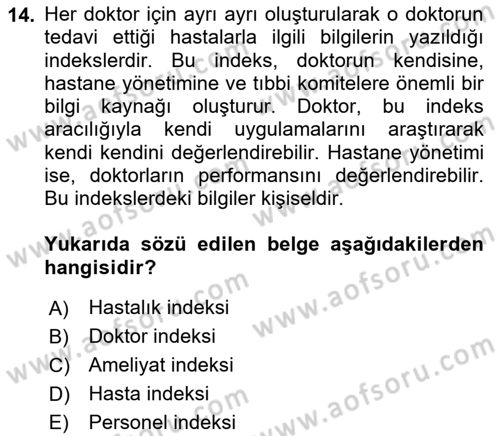 14. Her doktor için ayrı ayrı oluşturularak o doktorun tedavi ettiği hastalarla ilgili bilgilerin yazıldığı indekslerdir. Bu indeks, doktorun kendisine, hastane yönetimine ve tıbbi komitelere önemli bir bilgi kaynağı oluşturur. Doktor, bu indeks aracılığıyla kendi uygulamalarını araştırarak kendi kendini değerlendirebilir. Hastane yönetimi ise, doktorların performansını değerlendirebilir. Bu indekslerdeki bilgiler kişiseldir.

Yukarıda sözü edilen belge aşağıdakilerden hangisidir?

A) Hastalık indeksi
B) Doktor indeksi
C) Ameliyat indeksi
D) Hasta indeksi
E) Personel indeksi

www.aofsoru.com